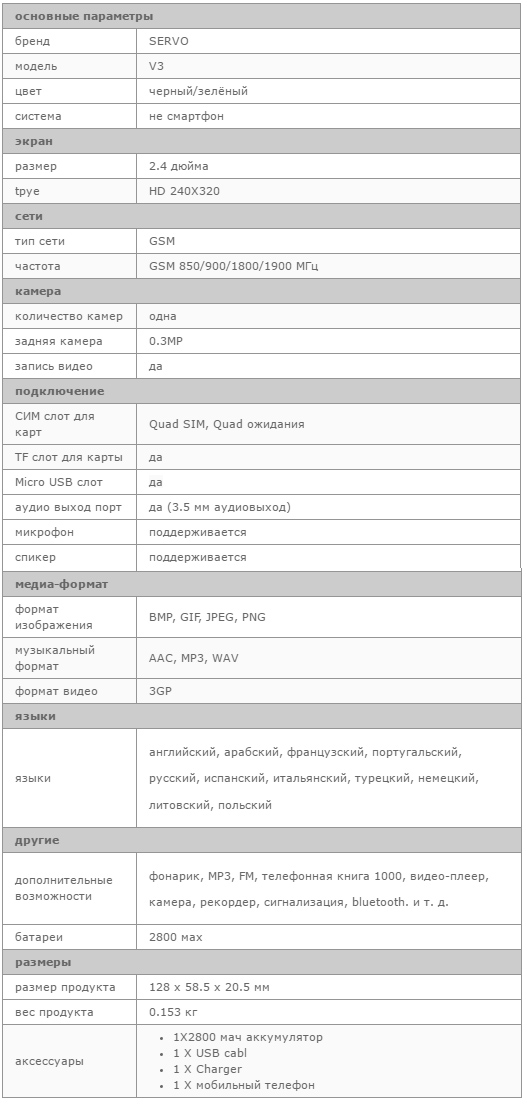 | основные параметры | |
|---|---|
| бренд | SERVO |
| модель | V3 |
| цвет | черный/зелёный |
| система | не смартфон |
| **экран** | |
| размер | 2.4 дюйма |
| tpye | HD 240X320 |
| **сети** | |
| тип сети | GSM |
| частота | GSM 850/900/1800/1900 МГц |
| **камера** | |
| количество камер | одна |
| задняя камера | 0.3MP |
| запись видео | да |
| **подключение** | |
| СИМ слот для карт | Quad SIM, Quad ожидания |
| TF слот для карты | да |
| Micro USB слот | да |
| аудио выход порт | да (3.5 мм аудиовыход) |
| микрофон | поддерживается |
| спикер | поддерживается |
| **медиа-формат** | |
| формат изображения | BMP, GIF, JPEG, PNG |
| музыкальный формат | AAC, MP3, WAV |
| формат видео | 3GP |
| **языки** | |
| языки | английский, арабский, французский, португальский, русский, испанский, итальянский, турецкий, немецкий, литовский, польский |
| **другие** | |
| дополнительные возможности | фонарик, MP3, FM, телефонная книга 1000, видео-плеер, камера, рекордер, сигнализация, bluetooth. и т. д. |
| батареи | 2800 мах |
| **размеры** | |
| размер продукта | 128 x 58.5 x 20.5 мм |
| вес продукта | 0.153 кг |
| аксессуары | • 1X2800 мач аккумулятор • 1 X USB cabl • 1 X Charger • 1 X мобильный телефон |